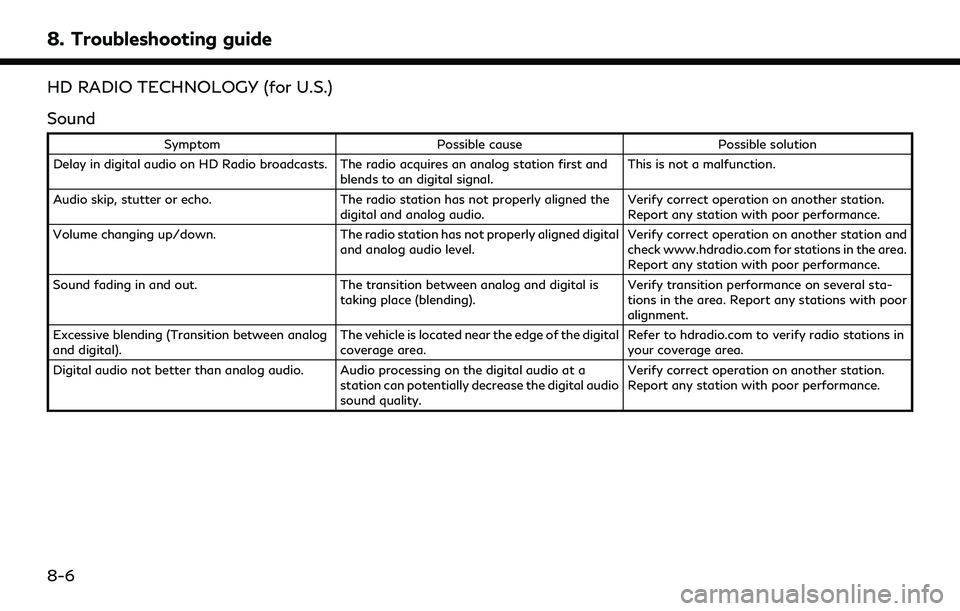 8. Troubleshooting guide

HD RADIO TECHNOLOGY (for U.S.)

Sound

| Symptom | Possible cause | Possible solution |
|---|---|---|
| Delay in digital audio on HD Radio broadcasts. | The radio acquires an analog station first and blends to an digital signal. | This is not a malfunction. |
| Audio skip, stutter or echo. | The radio station has not properly aligned the digital and analog audio. | Verify correct operation on another station. Report any station with poor performance. |
| Volume changing up/down. | The radio station has not properly aligned digital and analog audio level. | Verify correct operation on another station and check www.hdradio.com for stations in the area. Report any station with poor performance. |
| Sound fading in and out. | The transition between analog and digital is taking place (blending). | Verify transition performance on several stations in the area. Report any stations with poor alignment. |
| Excessive blending (Transition between analog and digital). | The vehicle is located near the edge of the digital coverage area. | Refer to hdradio.com to verify radio stations in your coverage area. |
| Digital audio not better than analog audio. | Audio processing on the digital audio at a station can potentially decrease the digital audio sound quality. | Verify correct operation on another station. Report any station with poor performance. |

8-6

carmanualsonline.info